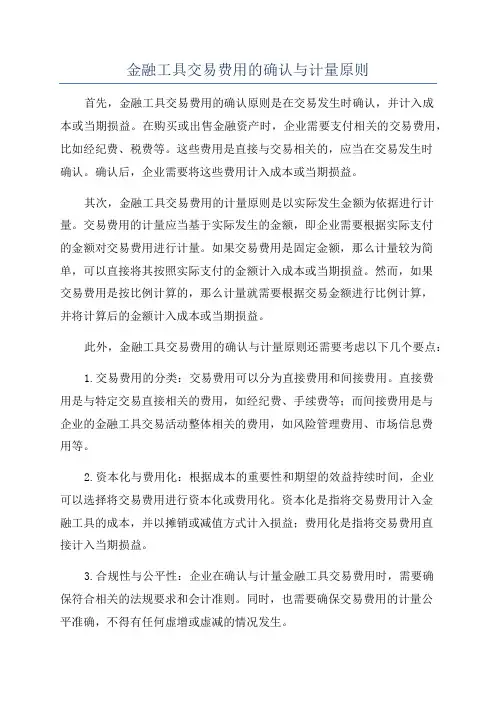 金融工具交易费用的确认与计量原则

首先，金融工具交易费用的确认原则是在交易发生时确认，并计入成本或当期损益。在购买或出售金融资产时，企业需要支付相关的交易费用，比如经纪费、税费等。这些费用是直接与交易相关的，应当在交易发生时确认。确认后，企业需要将这些费用计入成本或当期损益。

其次，金融工具交易费用的计量原则是以实际发生金额为依据进行计量。交易费用的计量应当基于实际发生的金额，即企业需要根据实际支付的金额对交易费用进行计量。如果交易费用是固定金额，那么计量较为简单，可以直接将其按照实际支付的金额计入成本或当期损益。然而，如果交易费用是按比例计算的，那么计量就需要根据交易金额进行比例计算，并将计算后的金额计入成本或当期损益。

此外，金融工具交易费用的确认与计量原则还需要考虑以下几个要点：

1.交易费用的分类：交易费用可以分为直接费用和间接费用。直接费用是与特定交易直接相关的费用，如经纪费、手续费等；而间接费用是与企业的金融工具交易活动整体相关的费用，如风险管理费用、市场信息费用等。

2.资本化与费用化：根据成本的重要性和期望的效益持续时间，企业可以选择将交易费用进行资本化或费用化。资本化是指将交易费用计入金融工具的成本，并以摊销或减值方式计入损益；费用化是指将交易费用直接计入当期损益。

3.合规性与公平性：企业在确认与计量金融工具交易费用时，需要确保符合相关的法规要求和会计准则。同时，也需要确保交易费用的计量公平准确，不得有任何虚增或虚减的情况发生。